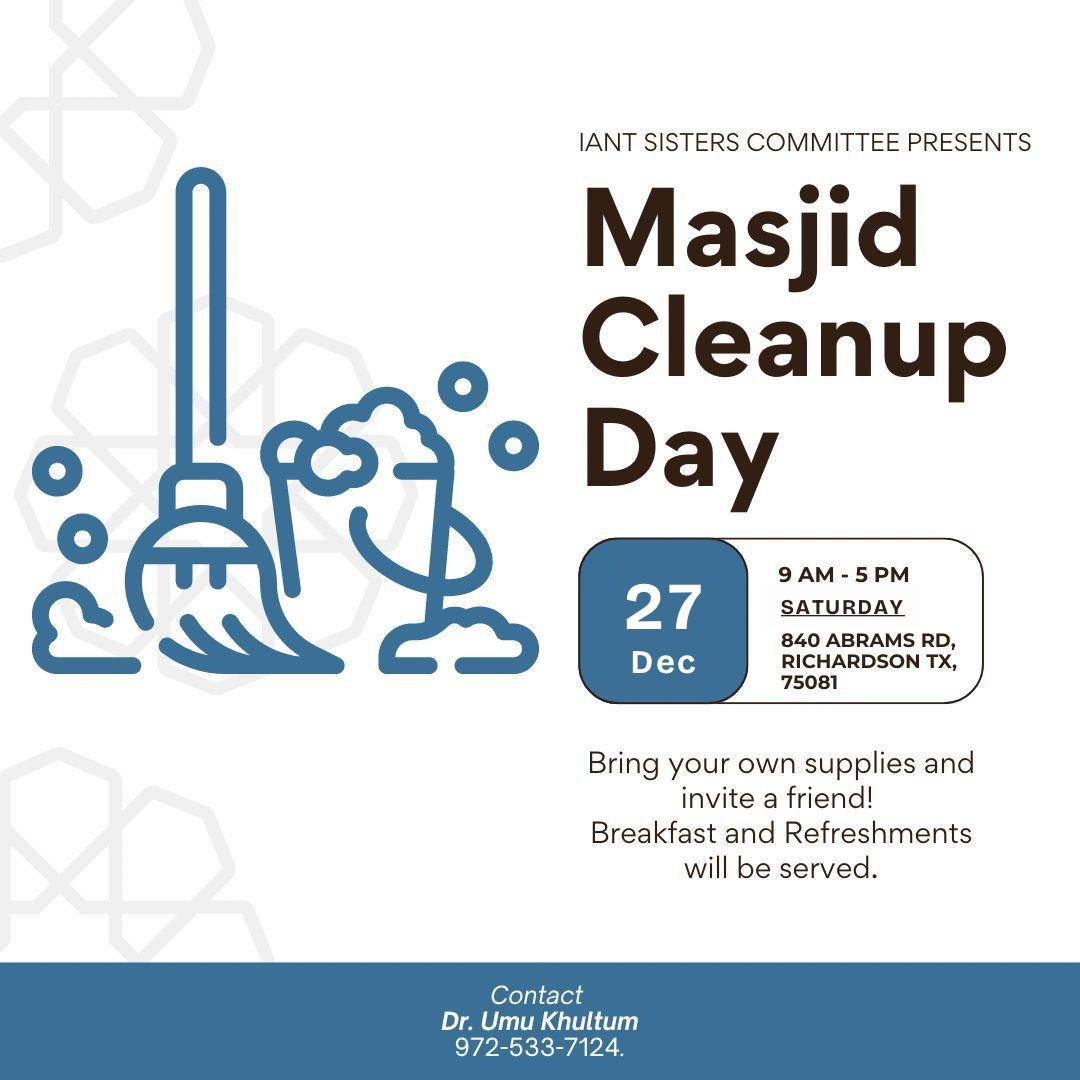 IANT SISTERS COMMITTEE PRESENTS

Masjid Cleanup Day

27
Dec

9 AM - 5 PM
SATURDAY
840 ABRAMS RD, RICHARDSON TX, 75081

Bring your own supplies and invite a friend!
Breakfast and Refreshments will be served.

Contact
Dr. Umu Khultum
972-533-7124.